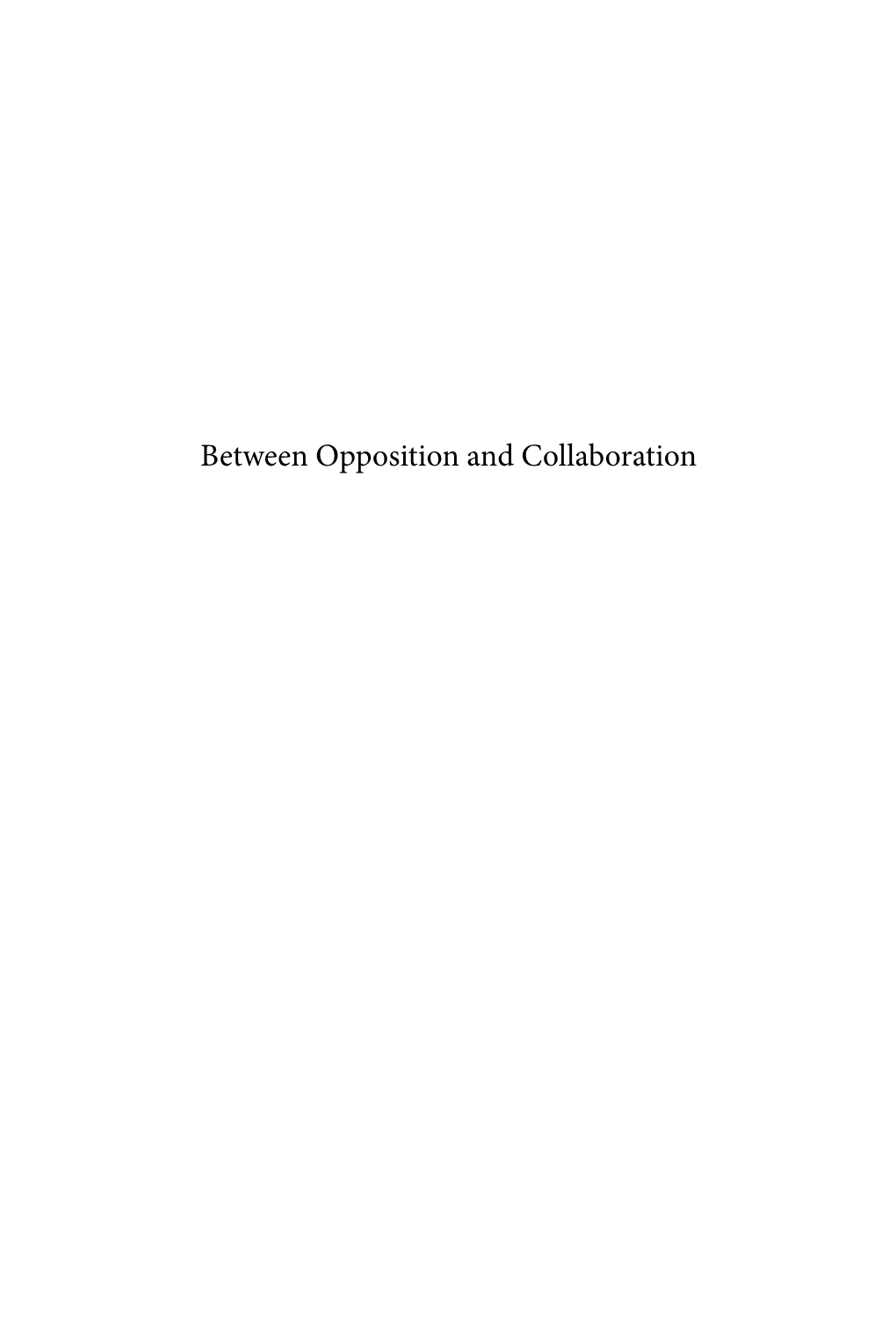 Between Opposition and Collaboration